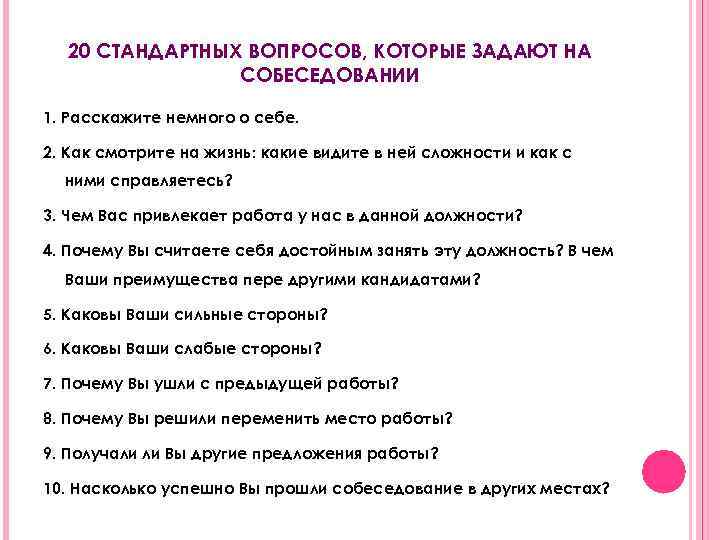 20 СТАНДАРТНЫХ ВОПРОСОВ, КОТОРЫЕ ЗАДАЮТ НА СОБЕСЕДОВАНИИ

1. Расскажите немного о себе.

2. Как смотрите на жизнь: какие видите в ней сложности и как с ними справляетесь?

3. Чем Вас привлекает работа у нас в данной должности?

4. Почему Вы считаете себя достойным занять эту должность? В чем Ваши преимущества пере другими кандидатами?

5. Каковы Ваши сильные стороны?

6. Каковы Ваши слабые стороны?

7. Почему Вы ушли с предыдущей работы?

8. Почему Вы решили переменить место работы?

9. Получали ли Вы другие предложения работы?

10. Насколько успешно Вы прошли собеседование в других местах?